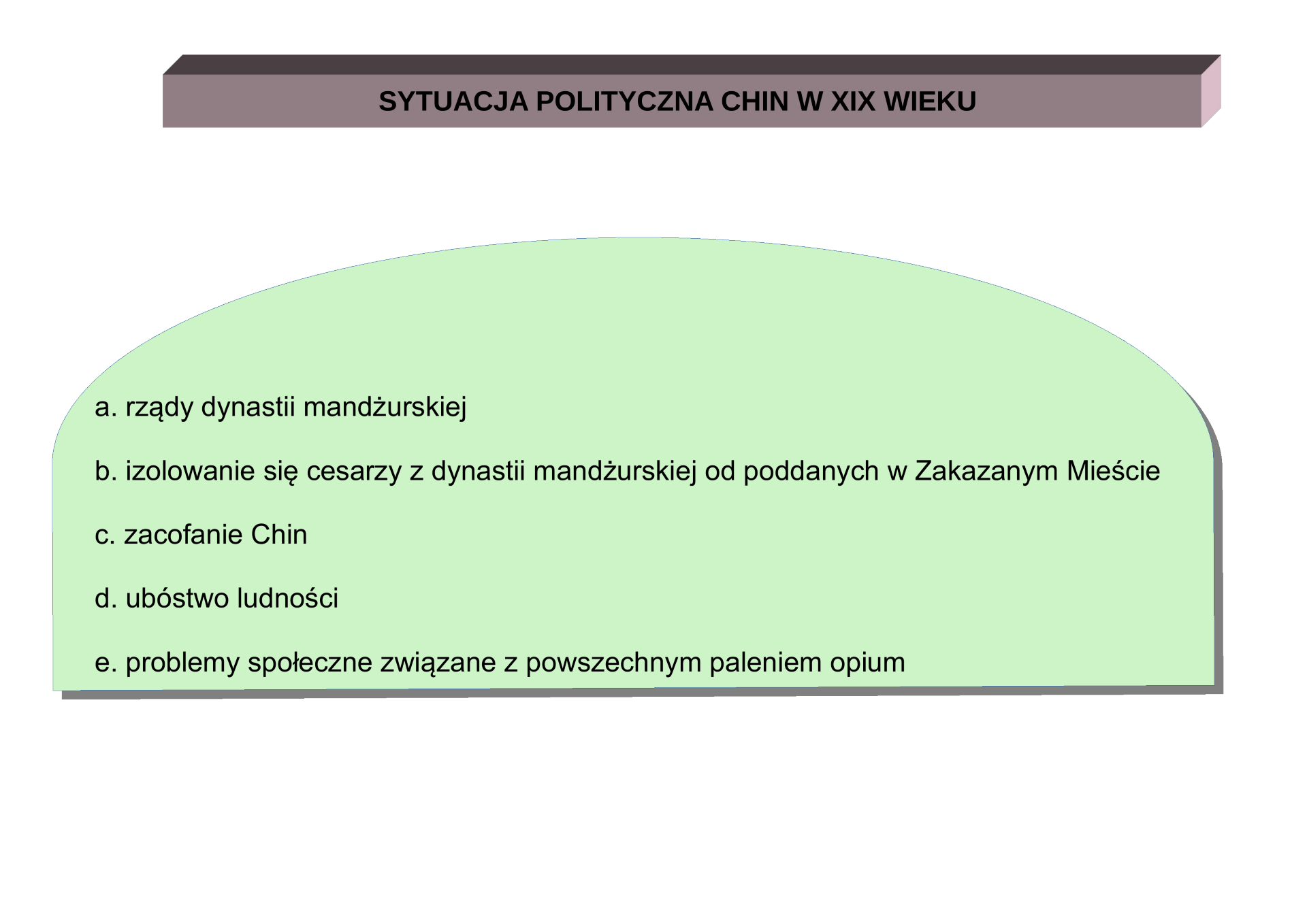 SYTUACJA POLITYCZNA CHIN W XIX WIEKU

a. rządy dynastii mandżurskiej

b. izolowanie się cesarzy z dynastii mandżurskiej od poddanych w Zakazanym Mieście

c. zacofanie Chin

d. ubóstwo ludności

e. problemy społeczne związane z powszechnym paleniem opium